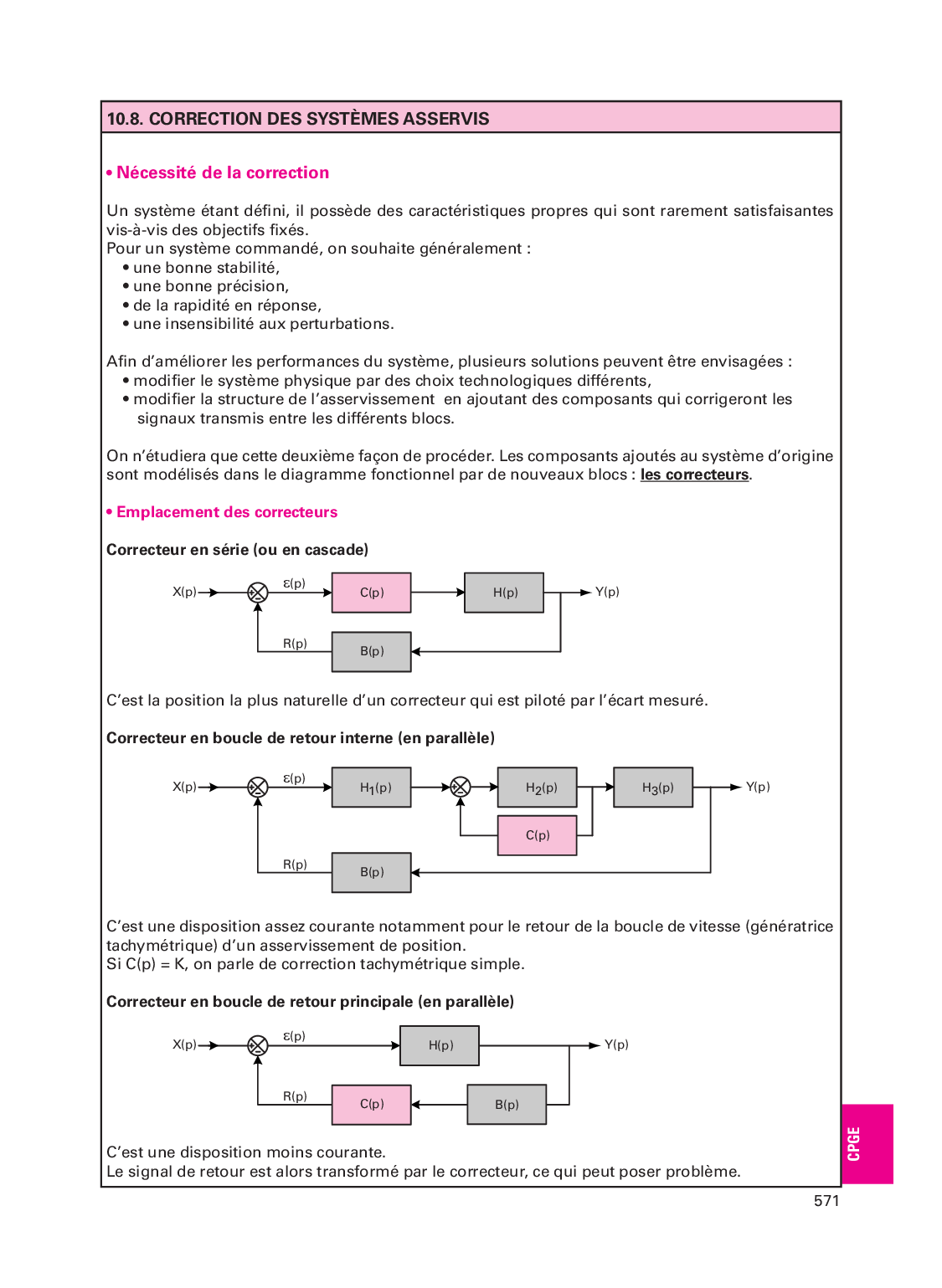 10.8. CORRECTION DES SYSTÈMES ASSERVIS

• Nécessité de la correction

Un système étant défini, il possède des caractéristiques propres qui sont rarement satisfaisantes vis-à-vis des objectifs fixés.
Pour un système commandé, on souhaite généralement :
• une bonne stabilité,
• une bonne précision,
• de la rapidité en réponse,
• une insensibilité aux perturbations.

Afin d'améliorer les performances du système, plusieurs solutions peuvent être envisagées :
• modifier le système physique par des choix technologiques différents,
• modifier la structure de l'asservissement en ajoutant des composants qui corrigeront les signaux transmis entre les différents blocs.

On n'étudiera que cette deuxième façon de procéder. Les composants ajoutés au système d'origine sont modélisés dans le diagramme fonctionnel par de nouveaux blocs : les correcteurs.

• Emplacement des correcteurs

Correcteur en série (ou en cascade)

X(p) ε(p) C(p) H(p) Y(p) R(p) B(p)

C'est la position la plus naturelle d'un correcteur qui est piloté par l'écart mesuré.

Correcteur en boucle de retour interne (en parallèle)

X(p) ε(p) $H_1(p)$ $H_2(p)$ $H_3(p)$ Y(p) C(p) R(p) B(p)

C'est une disposition assez courante notamment pour le retour de la boucle de vitesse (génératrice tachymétrique) d'un asservissement de position.
Si C(p) = K, on parle de correction tachymétrique simple.

Correcteur en boucle de retour principale (en parallèle)

X(p) ε(p) H(p) Y(p) R(p) C(p) B(p)

C'est une disposition moins courante.
Le signal de retour est alors transformé par le correcteur, ce qui peut poser problème.

CPGE

571